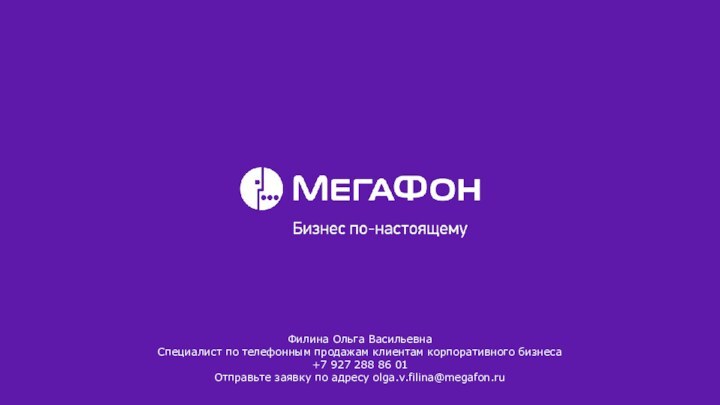 МегаФон

Бизнес по-настоящему

Филина Ольга Васильевна
Специалист по телефонным продажам клиентам корпоративного бизнеса
+7 927 288 86 01
Отправьте заявку по адресу olga.v.filina@megafon.ru